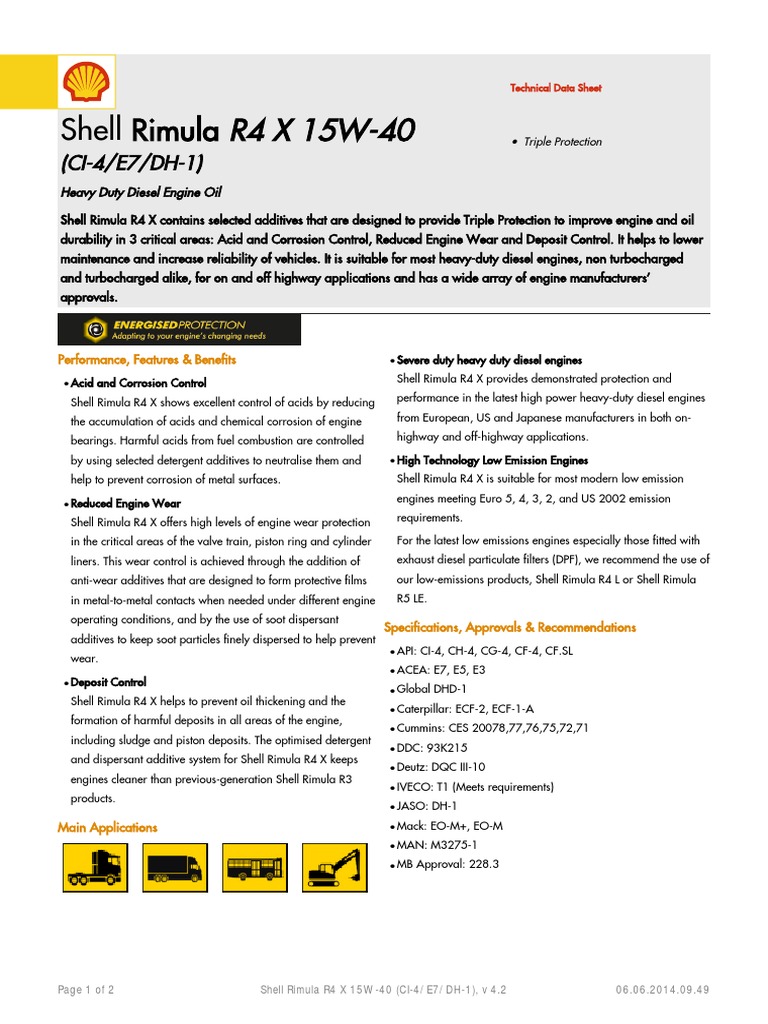 Technical Data Sheet

Shell Rimula R4 X 15W-40
(CI-4/E7/DH-1)

• Triple Protection

Heavy Duty Diesel Engine Oil

Shell Rimula R4 X contains selected additives that are designed to provide Triple Protection to improve engine and oil durability in 3 critical areas: Acid and Corrosion Control, Reduced Engine Wear and Deposit Control. It helps to lower maintenance and increase reliability of vehicles. It is suitable for most heavy-duty diesel engines, non turbocharged and turbocharged alike, for on and off highway applications and has a wide array of engine manufacturers' approvals.

ENERGISED PROTECTION
Adapting to your engine's changing needs

Performance, Features & Benefits

• Acid and Corrosion Control
Shell Rimula R4 X shows excellent control of acids by reducing the accumulation of acids and chemical corrosion of engine bearings. Harmful acids from fuel combustion are controlled by using selected detergent additives to neutralise them and help to prevent corrosion of metal surfaces.

• Reduced Engine Wear
Shell Rimula R4 X offers high levels of engine wear protection in the critical areas of the valve train, piston ring and cylinder liners. This wear control is achieved through the addition of anti-wear additives that are designed to form protective films in metal-to-metal contacts when needed under different engine operating conditions, and by the use of soot dispersant additives to keep soot particles finely dispersed to help prevent wear.

• Deposit Control
Shell Rimula R4 X helps to prevent oil thickening and the formation of harmful deposits in all areas of the engine, including sludge and piston deposits. The optimised detergent and dispersant additive system for Shell Rimula R4 X keeps engines cleaner than previous-generation Shell Rimula R3 products.

Main Applications

• Severe duty heavy duty diesel engines
Shell Rimula R4 X provides demonstrated protection and performance in the latest high power heavy-duty diesel engines from European, US and Japanese manufacturers in both on-highway and off-highway applications.

• High Technology Low Emission Engines
Shell Rimula R4 X is suitable for most modern low emission engines meeting Euro 5, 4, 3, 2, and US 2002 emission requirements.

For the latest low emissions engines especially those fitted with exhaust diesel particulate filters (DPF), we recommend the use of our low-emissions products, Shell Rimula R4 L or Shell Rimula R5 LE.

Specifications, Approvals & Recommendations

• API: CI-4, CH-4, CG-4, CF-4, CF.SL
• ACEA: E7, E5, E3
• Global DHD-1
• Caterpillar: ECF-2, ECF-1-A
• Cummins: CES 20078,77,76,75,72,71
• DDC: 93K215
• Deutz: DQC III-10
• IVECO: T1 (Meets requirements)
• JASO: DH-1
• Mack: EO-M+, EO-M
• MAN: M3275-1
• MB Approval: 228.3

Page 1 of 2 Shell Rimula R4 X 15W-40 (CI-4/ E7/ DH-1), v 4.2 06.06.2014.09.49